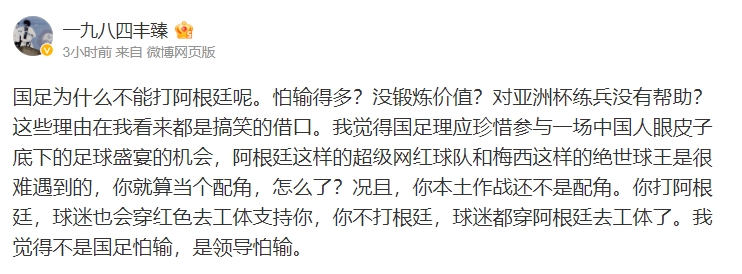 一九八四丰臻

3小时前 来自 微博网页版

国足为什么不能打阿根廷呢。怕输得多？没锻炼价值？对亚洲杯练兵没有帮助？这些理由在我看来都是搞笑的借口。我觉得国足理应珍惜参与一场中国人眼皮子底下的足球盛宴的机会，阿根廷这样的超级网红球队和梅西这样的绝世球王是很难遇到的，你就算当个配角，怎么了？况且，你本土作战还不是配角。你打阿根廷，球迷也会穿红色去工体支持你，你不打根廷，球迷都穿阿根廷去工体了。我觉得不是国足怕输，是领导怕输。